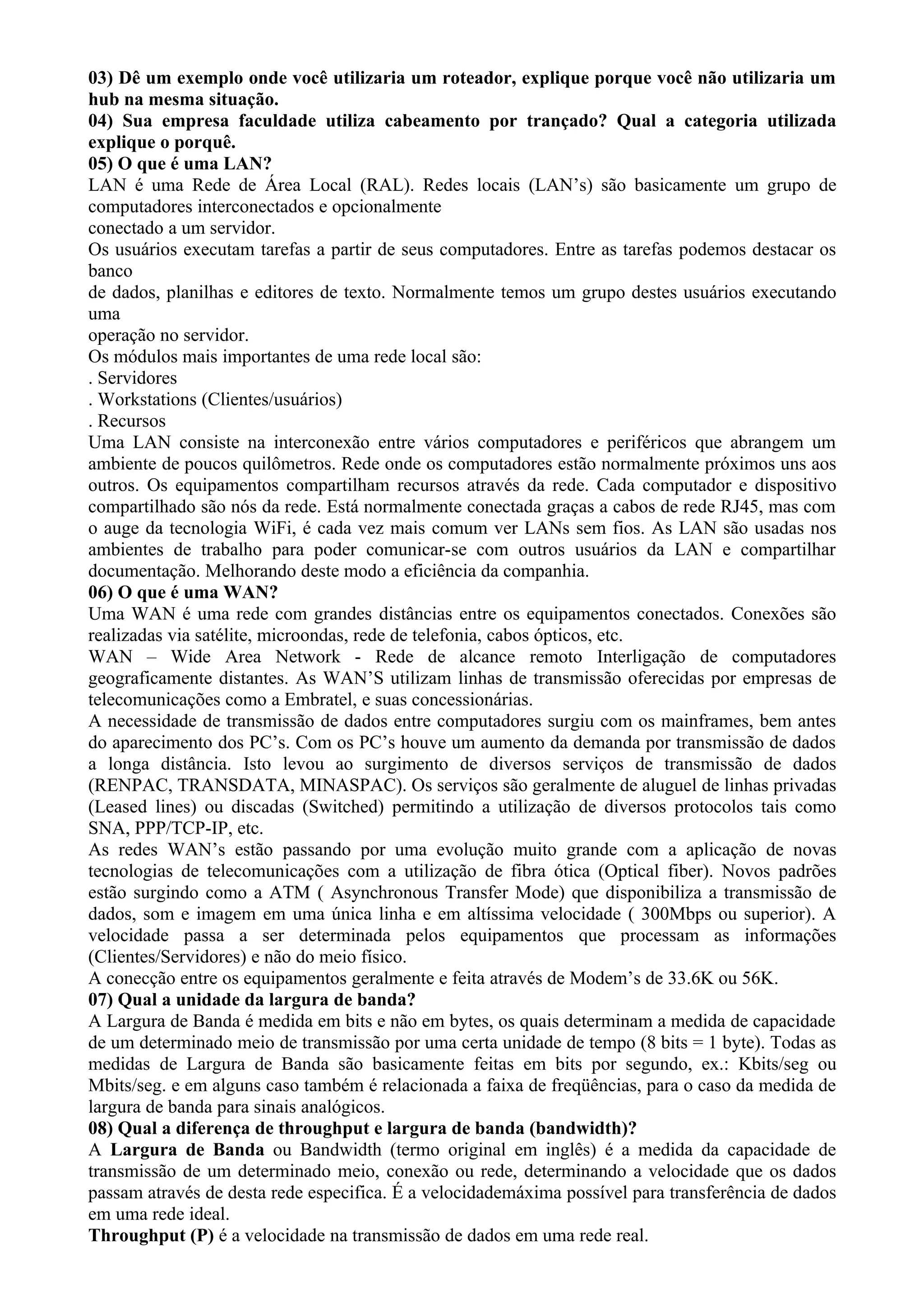 03) Dê um exemplo onde você utilizaria um roteador, explique porque você não utilizaria um hub na mesma situação.
04) Sua empresa faculdade utiliza cabeamento por trançado? Qual a categoria utilizada explique o porquê.
05) O que é uma LAN?
LAN é uma Rede de Área Local (RAL). Redes locais (LAN's) são basicamente um grupo de computadores interconectados e opcionalmente
conectado a um servidor.
Os usuários executam tarefas a partir de seus computadores. Entre as tarefas podemos destacar os banco
de dados, planilhas e editores de texto. Normalmente temos um grupo destes usuários executando uma
operação no servidor.
Os módulos mais importantes de uma rede local são:
. Servidores
. Workstations (Clientes/usuários)
. Recursos
Uma LAN consiste na interconexão entre vários computadores e periféricos que abrangem um ambiente de poucos quilômetros. Rede onde os computadores estão normalmente próximos uns aos outros. Os equipamentos compartilham recursos através da rede. Cada computador e dispositivo compartilhado são nós da rede. Está normalmente conectada graças a cabos de rede RJ45, mas com o auge da tecnologia WiFi, é cada vez mais comum ver LANs sem fios. As LAN são usadas nos ambientes de trabalho para poder comunicar-se com outros usuários da LAN e compartilhar documentação. Melhorando deste modo a eficiência da companhia.
06) O que é uma WAN?
Uma WAN é uma rede com grandes distâncias entre os equipamentos conectados. Conexões são realizadas via satélite, microondas, rede de telefonia, cabos ópticos, etc.
WAN – Wide Area Network - Rede de alcance remoto Interligação de computadores geograficamente distantes. As WAN'S utilizam linhas de transmissão oferecidas por empresas de telecomunicações como a Embratel, e suas concessionárias.
A necessidade de transmissão de dados entre computadores surgiu com os mainframes, bem antes do aparecimento dos PC's. Com os PC's houve um aumento da demanda por transmissão de dados a longa distância. Isto levou ao surgimento de diversos serviços de transmissão de dados (RENPAC, TRANSDATA, MINASPAC). Os serviços são geralmente de aluguel de linhas privadas (Leased lines) ou discadas (Switched) permitindo a utilização de diversos protocolos tais como SNA, PPP/TCP-IP, etc.
As redes WAN's estão passando por uma evolução muito grande com a aplicação de novas tecnologias de telecomunicações com a utilização de fibra ótica (Optical fiber). Novos padrões estão surgindo como a ATM ( Asynchronous Transfer Mode) que disponibiliza a transmissão de dados, som e imagem em uma única linha e em altíssima velocidade ( 300Mbps ou superior). A velocidade passa a ser determinada pelos equipamentos que processam as informações (Clientes/Servidores) e não do meio físico.
A conecção entre os equipamentos geralmente e feita através de Modem's de 33.6K ou 56K.
07) Qual a unidade da largura de banda?
A Largura de Banda é medida em bits e não em bytes, os quais determinam a medida de capacidade de um determinado meio de transmissão por uma certa unidade de tempo (8 bits = 1 byte). Todas as medidas de Largura de Banda são basicamente feitas em bits por segundo, ex.: Kbits/seg ou Mbits/seg. e em alguns caso também é relacionada a faixa de freqüências, para o caso da medida de largura de banda para sinais analógicos.
08) Qual a diferença de throughput e largura de banda (bandwidth)?
A Largura de Banda ou Bandwidth (termo original em inglês) é a medida da capacidade de transmissão de um determinado meio, conexão ou rede, determinando a velocidade que os dados passam através de desta rede especifica. É a velocidademáxima possível para transferência de dados em uma rede ideal.
Throughput (P) é a velocidade na transmissão de dados em uma rede real.